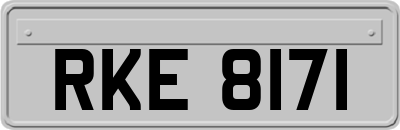 RKE 8171